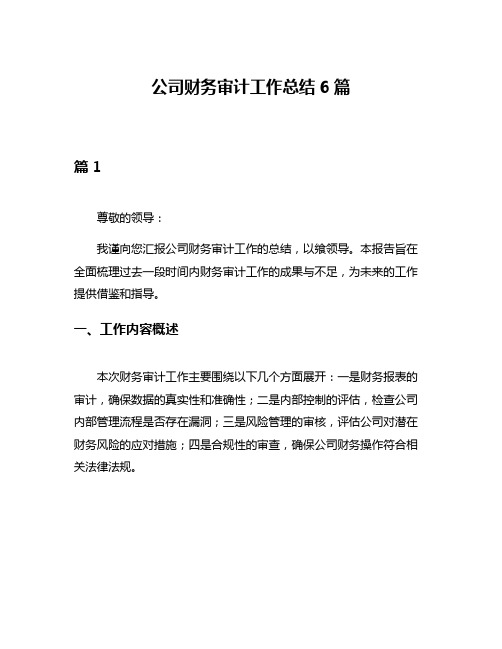 公司财务审计工作总结 6 篇

篇 1

尊敬的领导：

我谨向您汇报公司财务审计工作的总结，以飨领导。本报告旨在全面梳理过去一段时间内财务审计工作的成果与不足，为未来的工作提供借鉴和指导。

一、工作内容概述

本次财务审计工作主要围绕以下几个方面展开：一是财务报表的审计，确保数据的真实性和准确性；二是内部控制的评估，检查公司内部管理流程是否存在漏洞；三是风险管理的审核，评估公司对潜在财务风险的应对措施；四是合规性的审查，确保公司财务操作符合相关法律法规。